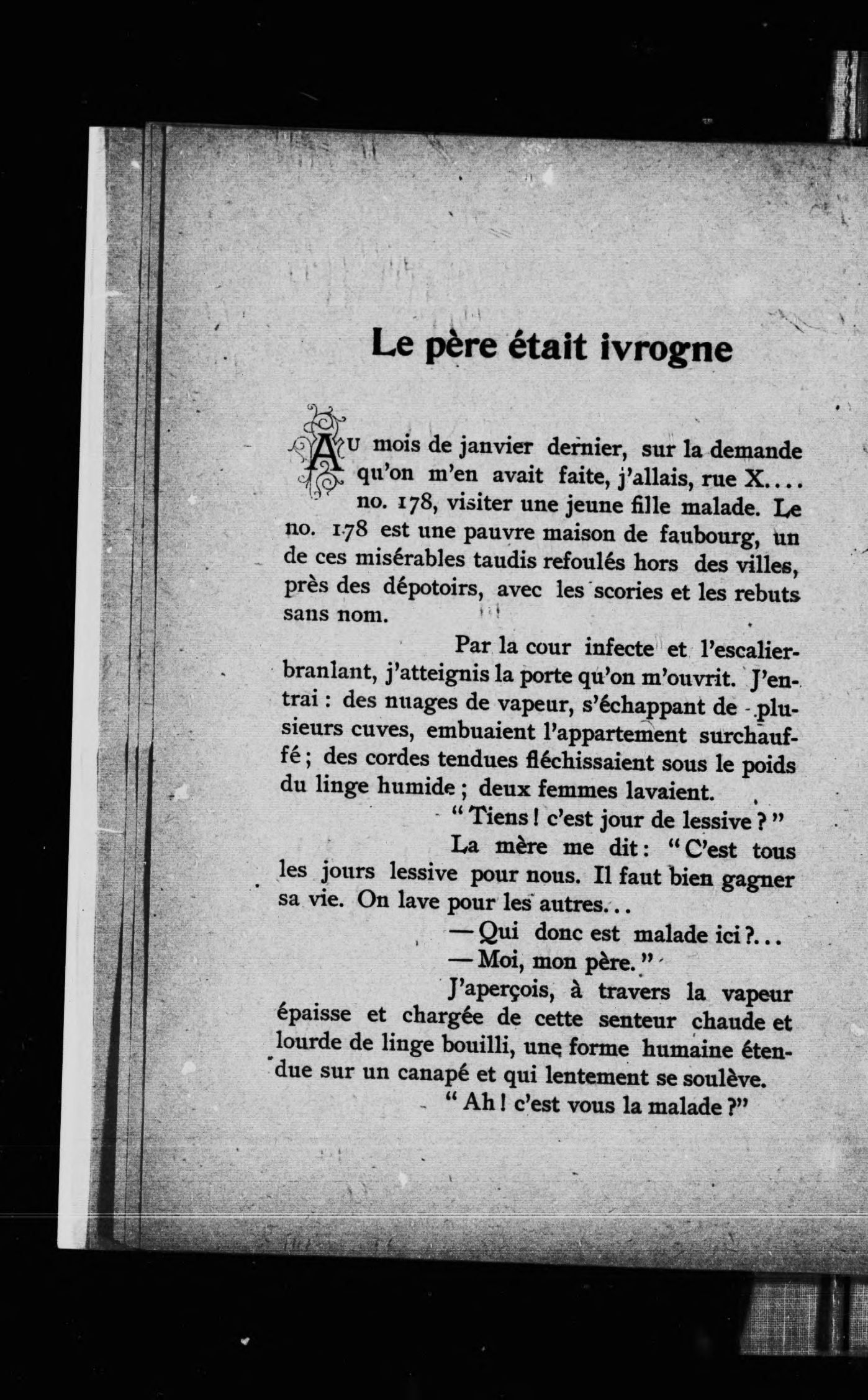 Le père était ivrogne

AU mois de janvier dernier, sur la demande qu'on m'en avait faite, j'allais, rue X.... no. 178, visiter une jeune fille malade. Le no. 178 est une pauvre maison de faubourg, un de ces misérables taudis refoulés hors des villes, près des dépotoirs, avec les scories et les rebuts sans nom.

Par la cour infecte et l'escalier branlant, j'atteignis la porte qu'on m'ouvrit. J'entrai : des nuages de vapeur, s'échappant de plusieurs cuves, embuaient l'appartement surchauffé ; des cordes tendues fléchissaient sous le poids du linge humide ; deux femmes lavaient.

" Tiens ! c'est jour de lessive ? "

La mère me dit : " C'est tous les jours lessive pour nous. Il faut bien gagner sa vie. On lave pour les autres...

— Qui donc est malade ici ?...

— Moi, mon père. "

J'aperçois, à travers la vapeur épaisse et chargée de cette senteur chaude et lourde de linge bouilli, une forme humaine étendue sur un canapé et qui lentement se soulève.

" Ah ! c'est vous la malade ?"